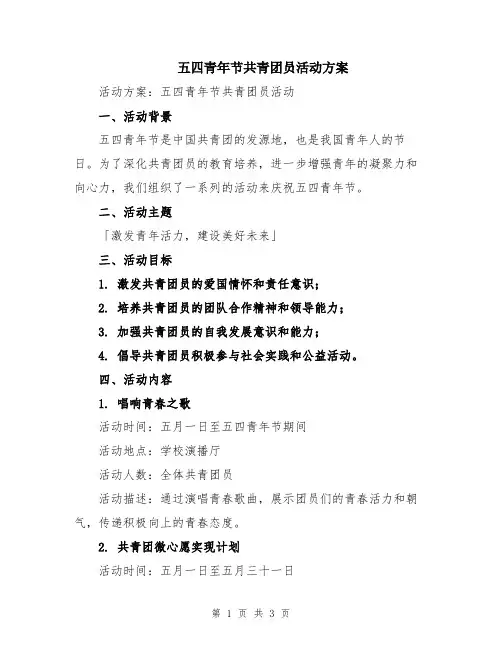 五四青年节共青团员活动方案

活动方案：五四青年节共青团员活动

一、活动背景

五四青年节是中国共青团的发源地，也是我国青年人的节日。为了深化共青团员的教育培养，进一步增强青年的凝聚力和向心力，我们组织了一系列的活动来庆祝五四青年节。

二、活动主题

「激发青年活力，建设美好未来」

三、活动目标

1. 激发共青团员的爱国情怀和责任意识；

2. 培养共青团员的团队合作精神和领导能力；

3. 加强共青团员的自我发展意识和能力；

4. 倡导共青团员积极参与社会实践和公益活动。

四、活动内容

1. 唱响青春之歌

活动时间：五月一日至五四青年节期间

活动地点：学校演播厅

活动人数：全体共青团员

活动描述：通过演唱青春歌曲，展示团员们的青春活力和朝气，传递积极向上的青春态度。

2. 共青团微心愿实现计划

活动时间：五月一日至五月三十一日

第 1 页 共 3 页